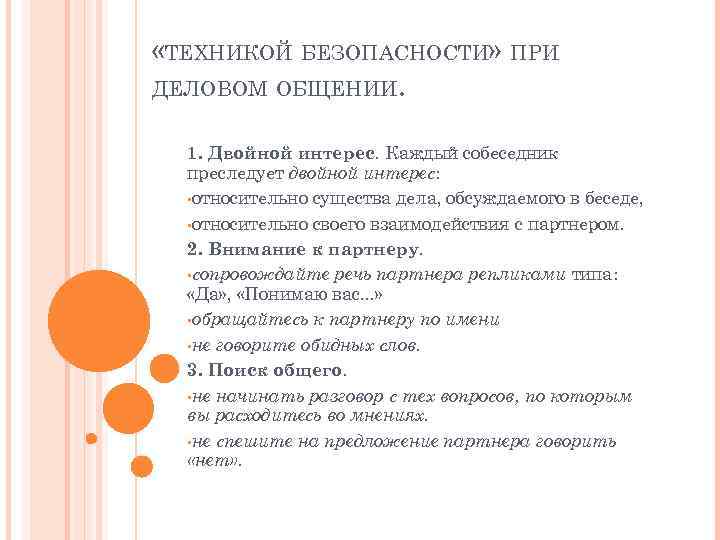 «ТЕХНИКОЙ БЕЗОПАСНОСТИ» ПРИ ДЕЛОВОМ ОБЩЕНИИ.

1. Двойной интерес. Каждый собеседник преследует двойной интерес:

•относительно существа дела, обсуждаемого в беседе,

•относительно своего взаимодействия с партнером.

2. Внимание к партнеру.

•сопровождайте речь партнера репликами типа: «Да», «Понимаю вас...»

•обращайтесь к партнеру по имени

•не говорите обидных слов.

3. Поиск общего.

•не начинать разговор с тех вопросов, по которым вы расходитесь во мнениях.

•не спешите на предложение партнера говорить «нет».